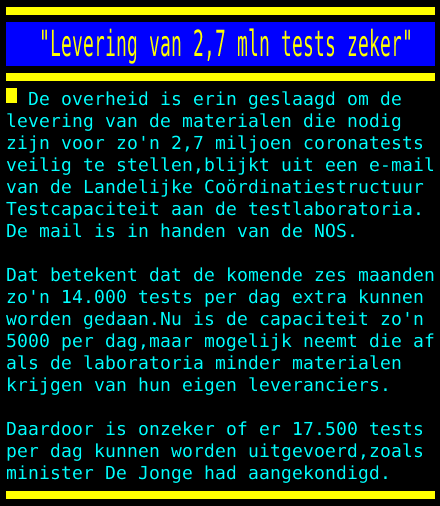 "Levering van 2,7 mln tests zeker"

De overheid is erin geslaagd om de levering van de materialen die nodig zijn voor zo'n 2,7 miljoen coronatests veilig te stellen,blijkt uit een e-mail van de Landelijke Coördinatiestructuur Testcapaciteit aan de testlaboratoria. De mail is in handen van de NOS.

Dat betekent dat de komende zes maanden zo'n 14.000 tests per dag extra kunnen worden gedaan.Nu is de capaciteit zo'n 5000 per dag,maar mogelijk neemt die af als de laboratoria minder materialen krijgen van hun eigen leveranciers.

Daardoor is onzeker of er 17.500 tests per dag kunnen worden uitgevoerd,zoals minister De Jonge had aangekondigd.